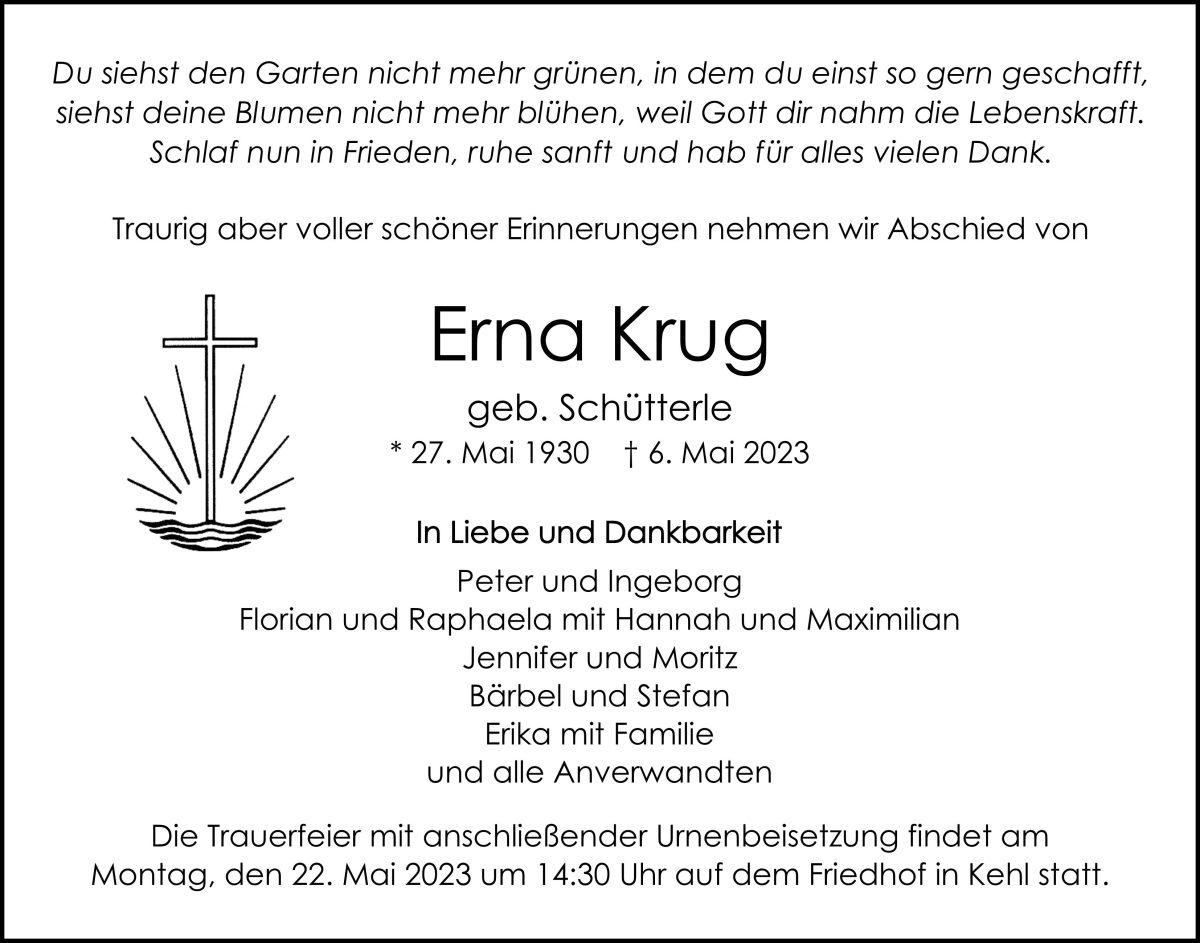 Du siehst den Garten nicht mehr grünen, in dem du einst so gern geschafft, siehst deine Blumen nicht mehr blühen, weil Gott dir nahm die Lebenskraft. Schlaf nun in Frieden, ruhe sanft und hab für alles vielen Dank.

Traurig aber voller schöner Erinnerungen nehmen wir Abschied von

Erna Krug

geb. Schütterle

* 27. Mai 1930 † 6. Mai 2023

In Liebe und Dankbarkeit

Peter und Ingeborg
Florian und Raphaela mit Hannah und Maximilian
Jennifer und Moritz
Bärbel und Stefan
Erika mit Familie
und alle Anverwandten

Die Trauerfeier mit anschließender Urnenbeisetzung findet am Montag, den 22. Mai 2023 um 14:30 Uhr auf dem Friedhof in Kehl statt.